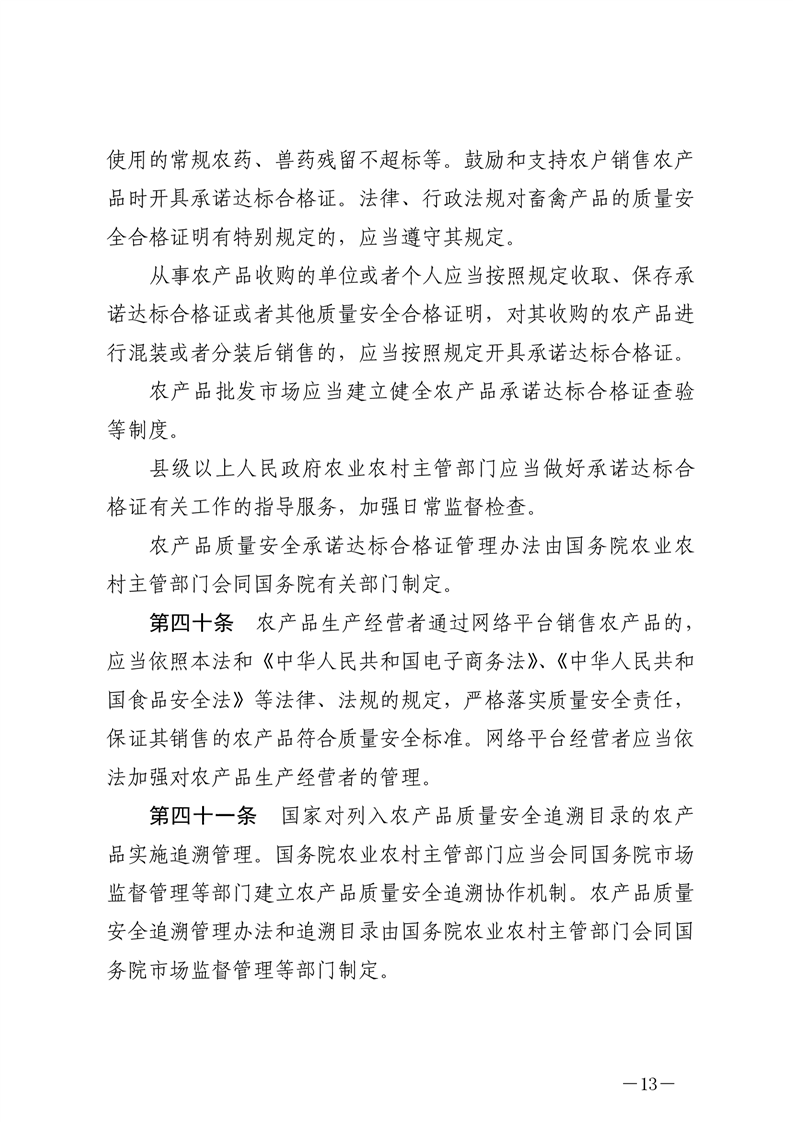 使用的常规农药、兽药残留不超标等。鼓励和支持农户销售农产品时开具承诺达标合格证。法律、行政法规对畜禽产品的质量安全合格证明有特别规定的，应当遵守其规定。

从事农产品收购的单位或者个人应当按照规定收取、保存承诺达标合格证或者其他质量安全合格证明，对其收购的农产品进行混装或者分装后销售的，应当按照规定开具承诺达标合格证。

农产品批发市场应当建立健全农产品承诺达标合格证查验等制度。

县级以上人民政府农业农村主管部门应当做好承诺达标合格证有关工作的指导服务，加强日常监督检查。

农产品质量安全承诺达标合格证管理办法由国务院农业农村主管部门会同国务院有关部门制定。

第四十条　农产品生产经营者通过网络平台销售农产品的，应当依照本法和《中华人民共和国电子商务法》、《中华人民共和国食品安全法》等法律、法规的规定，严格落实质量安全责任，保证其销售的农产品符合质量安全标准。网络平台经营者应当依法加强对农产品生产经营者的管理。

第四十一条　国家对列入农产品质量安全追溯目录的农产品实施追溯管理。国务院农业农村主管部门应当会同国务院市场监督管理等部门建立农产品质量安全追溯协作机制。农产品质量安全追溯管理办法和追溯目录由国务院农业农村主管部门会同国务院市场监督管理等部门制定。

—13—